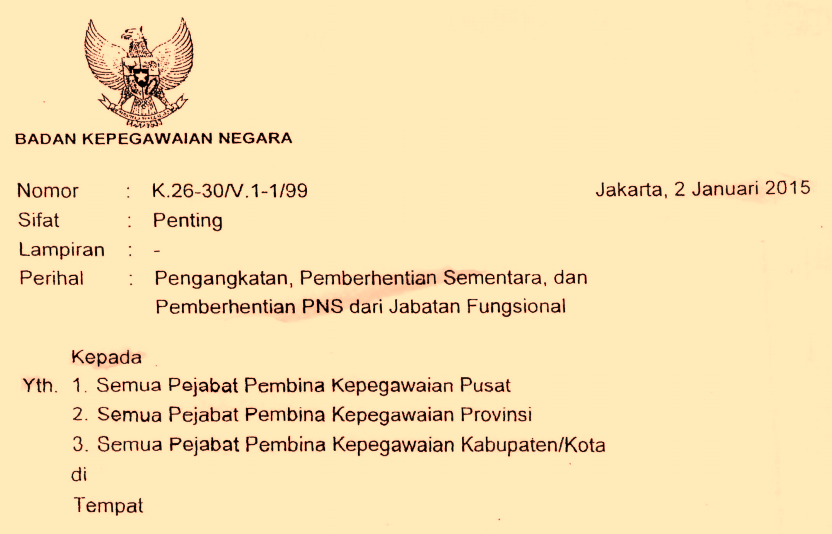 BADAN KEPEGAWAIAN NEGARA

Nomor : K.26-30/V.1-1/99 Jakarta, 2 Januari 2015
Sifat : Penting
Lampiran : -
Perihal : Pengangkatan, Pemberhentian Sementara, dan Pemberhentian PNS dari Jabatan Fungsional

Kepada
Yth. 1. Semua Pejabat Pembina Kepegawaian Pusat
2. Semua Pejabat Pembina Kepegawaian Provinsi
3. Semua Pejabat Pembina Kepegawaian Kabupaten/Kota
di
Tempat